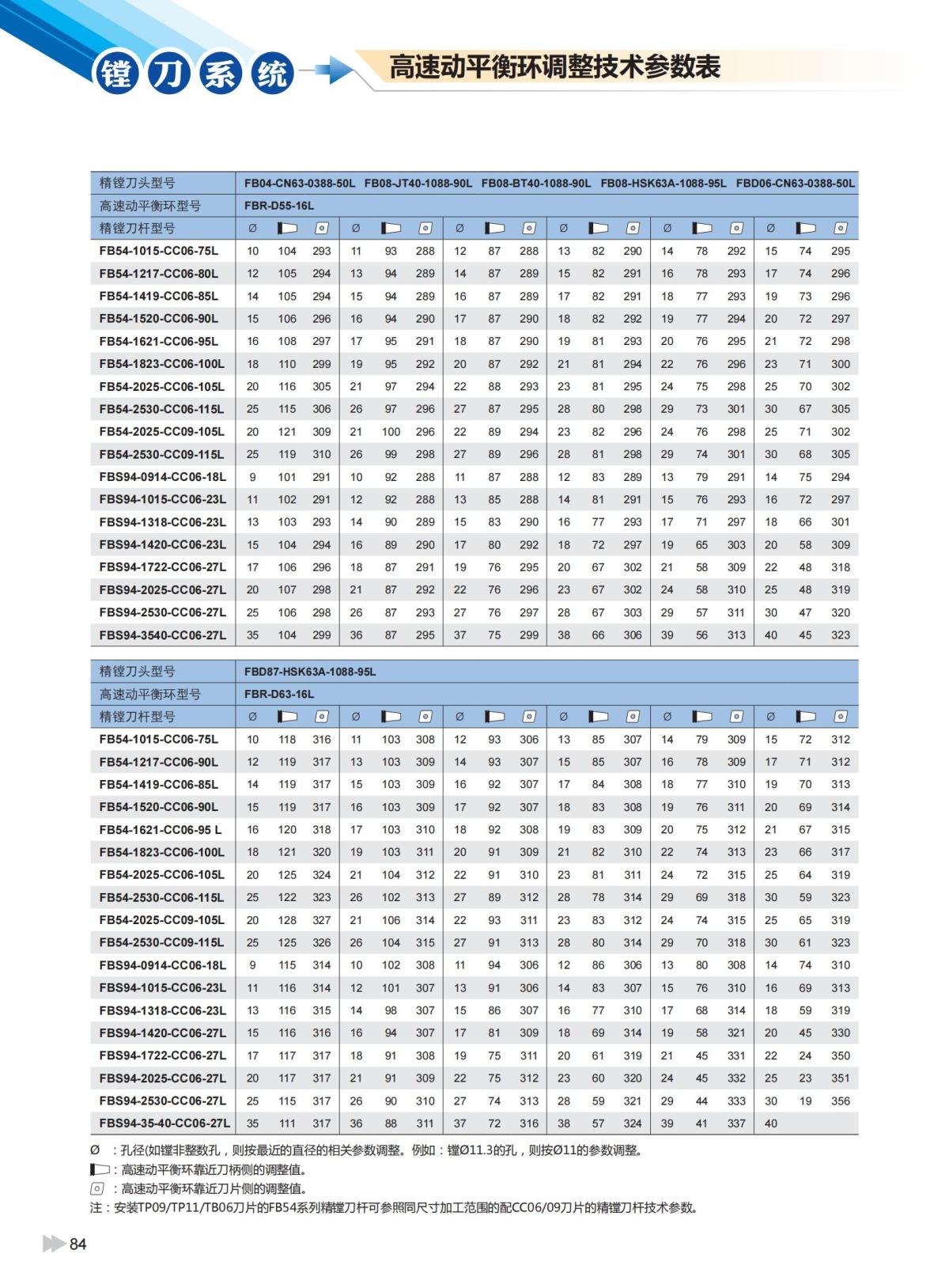 镗刀系统

高速动平衡环调整技术参数表

| 精镗刀头型号 | FB04-CN63-0388-50L FB08-JT40-1088-90L FB08-BT40-1088-90L FB08-HSK63A-1088-95L FBD06-CN63-0388-50L | | | | | | | | | | | | | | | | | |
|---|---|---|---|---|---|---|---|---|---|---|---|---|---|---|---|---|---|---|
| 高速动平衡环型号 | FBR-D55-16L | | | | | | | | | | | | | | | | | |
| 精镗刀杆型号 | Ø | | | Ø | | | Ø | | | Ø | | | Ø | | | Ø | | |
| FB54-1015-CC06-75L | 10 | 104 | 293 | 11 | 93 | 288 | 12 | 87 | 288 | 13 | 82 | 290 | 14 | 78 | 292 | 15 | 74 | 295 |
| FB54-1217-CC06-80L | 12 | 105 | 294 | 13 | 94 | 289 | 14 | 87 | 289 | 15 | 82 | 291 | 16 | 78 | 293 | 17 | 74 | 296 |
| FB54-1419-CC06-85L | 14 | 105 | 294 | 15 | 94 | 289 | 16 | 87 | 289 | 17 | 82 | 291 | 18 | 77 | 293 | 19 | 73 | 296 |
| FB54-1520-CC06-90L | 15 | 106 | 296 | 16 | 94 | 290 | 17 | 87 | 290 | 18 | 82 | 292 | 19 | 77 | 294 | 20 | 72 | 297 |
| FB54-1621-CC06-95L | 16 | 108 | 297 | 17 | 95 | 291 | 18 | 87 | 290 | 19 | 81 | 293 | 20 | 76 | 295 | 21 | 72 | 298 |
| FB54-1823-CC06-100L | 18 | 110 | 299 | 19 | 95 | 292 | 20 | 87 | 292 | 21 | 81 | 294 | 22 | 76 | 296 | 23 | 71 | 300 |
| FB54-2025-CC06-105L | 20 | 116 | 305 | 21 | 97 | 294 | 22 | 88 | 293 | 23 | 81 | 295 | 24 | 75 | 298 | 25 | 70 | 302 |
| FB54-2530-CC06-115L | 25 | 115 | 306 | 26 | 97 | 296 | 27 | 87 | 295 | 28 | 80 | 298 | 29 | 73 | 301 | 30 | 67 | 305 |
| FB54-2025-CC09-105L | 20 | 121 | 309 | 21 | 100 | 296 | 22 | 89 | 294 | 23 | 82 | 296 | 24 | 76 | 298 | 25 | 71 | 302 |
| FB54-2530-CC09-115L | 25 | 119 | 310 | 26 | 99 | 298 | 27 | 89 | 296 | 28 | 81 | 298 | 29 | 74 | 301 | 30 | 68 | 305 |
| FBS94-0914-CC06-18L | 9 | 101 | 291 | 10 | 92 | 288 | 11 | 87 | 288 | 12 | 83 | 289 | 13 | 79 | 291 | 14 | 75 | 294 |
| FBS94-1015-CC06-23L | 11 | 102 | 291 | 12 | 92 | 288 | 13 | 85 | 288 | 14 | 81 | 291 | 15 | 76 | 293 | 16 | 72 | 297 |
| FBS94-1318-CC06-23L | 13 | 103 | 293 | 14 | 90 | 289 | 15 | 83 | 290 | 16 | 77 | 293 | 17 | 71 | 297 | 18 | 66 | 301 |
| FBS94-1420-CC06-23L | 15 | 104 | 294 | 16 | 89 | 290 | 17 | 80 | 292 | 18 | 72 | 297 | 19 | 65 | 303 | 20 | 58 | 309 |
| FBS94-1722-CC06-27L | 17 | 106 | 296 | 18 | 87 | 291 | 19 | 76 | 295 | 20 | 67 | 302 | 21 | 58 | 309 | 22 | 48 | 318 |
| FBS94-2025-CC06-27L | 20 | 107 | 298 | 21 | 87 | 292 | 22 | 76 | 296 | 23 | 67 | 302 | 24 | 58 | 310 | 25 | 48 | 319 |
| FBS94-2530-CC06-27L | 25 | 106 | 298 | 26 | 87 | 293 | 27 | 76 | 297 | 28 | 67 | 303 | 29 | 57 | 311 | 30 | 47 | 320 |
| FBS94-3540-CC06-27L | 35 | 104 | 299 | 36 | 87 | 295 | 37 | 75 | 299 | 38 | 66 | 306 | 39 | 56 | 313 | 40 | 45 | 323 |

| 精镗刀头型号 | FBD87-HSK63A-1088-95L | | | | | | | | | | | | | | | | | |
|---|---|---|---|---|---|---|---|---|---|---|---|---|---|---|---|---|---|---|
| 高速动平衡环型号 | FBR-D63-16L | | | | | | | | | | | | | | | | | |
| 精镗刀杆型号 | Ø | | | Ø | | | Ø | | | Ø | | | Ø | | | Ø | | |
| FB54-1015-CC06-75L | 10 | 118 | 316 | 11 | 103 | 308 | 12 | 93 | 306 | 13 | 85 | 307 | 14 | 79 | 309 | 15 | 72 | 312 |
| FB54-1217-CC06-90L | 12 | 119 | 317 | 13 | 103 | 309 | 14 | 93 | 307 | 15 | 85 | 307 | 16 | 78 | 309 | 17 | 71 | 312 |
| FB54-1419-CC06-85L | 14 | 119 | 317 | 15 | 103 | 309 | 16 | 92 | 307 | 17 | 84 | 308 | 18 | 77 | 310 | 19 | 70 | 313 |
| FB54-1520-CC06-90L | 15 | 119 | 317 | 16 | 103 | 309 | 17 | 92 | 307 | 18 | 83 | 308 | 19 | 76 | 311 | 20 | 69 | 314 |
| FB54-1621-CC06-95 L | 16 | 120 | 318 | 17 | 103 | 310 | 18 | 92 | 308 | 19 | 83 | 309 | 20 | 75 | 312 | 21 | 67 | 315 |
| FB54-1823-CC06-100L | 18 | 121 | 320 | 19 | 103 | 311 | 20 | 91 | 309 | 21 | 82 | 310 | 22 | 74 | 313 | 23 | 66 | 317 |
| FB54-2025-CC06-105L | 20 | 125 | 324 | 21 | 104 | 312 | 22 | 91 | 310 | 23 | 81 | 311 | 24 | 72 | 315 | 25 | 64 | 319 |
| FB54-2530-CC06-115L | 25 | 122 | 323 | 26 | 102 | 313 | 27 | 89 | 312 | 28 | 78 | 314 | 29 | 69 | 318 | 30 | 59 | 323 |
| FB54-2025-CC09-105L | 20 | 128 | 327 | 21 | 106 | 314 | 22 | 93 | 311 | 23 | 83 | 312 | 24 | 74 | 315 | 25 | 65 | 319 |
| FB54-2530-CC09-115L | 25 | 125 | 326 | 26 | 104 | 315 | 27 | 91 | 313 | 28 | 80 | 314 | 29 | 70 | 318 | 30 | 61 | 323 |
| FBS94-0914-CC06-18L | 9 | 115 | 314 | 10 | 102 | 308 | 11 | 94 | 306 | 12 | 86 | 306 | 13 | 80 | 308 | 14 | 74 | 310 |
| FBS94-1015-CC06-23L | 11 | 116 | 314 | 12 | 101 | 307 | 13 | 91 | 306 | 14 | 83 | 307 | 15 | 76 | 310 | 16 | 69 | 313 |
| FBS94-1318-CC06-23L | 13 | 116 | 315 | 14 | 98 | 307 | 15 | 86 | 307 | 16 | 77 | 310 | 17 | 68 | 314 | 18 | 59 | 319 |
| FBS94-1420-CC06-27L | 15 | 116 | 316 | 16 | 94 | 307 | 17 | 81 | 309 | 18 | 69 | 314 | 19 | 58 | 321 | 20 | 45 | 330 |
| FBS94-1722-CC06-27L | 17 | 117 | 317 | 18 | 91 | 308 | 19 | 75 | 311 | 20 | 61 | 319 | 21 | 45 | 331 | 22 | 24 | 350 |
| FBS94-2025-CC06-27L | 20 | 117 | 317 | 21 | 91 | 309 | 22 | 75 | 312 | 23 | 60 | 320 | 24 | 45 | 332 | 25 | 23 | 351 |
| FBS94-2530-CC06-27L | 25 | 115 | 317 | 26 | 90 | 310 | 27 | 74 | 313 | 28 | 59 | 321 | 29 | 44 | 333 | 30 | 19 | 356 |
| FBS94-35-40-CC06-27L | 35 | 111 | 317 | 36 | 88 | 311 | 37 | 72 | 316 | 38 | 57 | 324 | 39 | 41 | 337 | 40 | | |

Ø ：孔径(如镗非整数孔，则按最近的直径的相关参数调整。例如：镗Ø11.3的孔，则按Ø11的参数调整。
：高速动平衡环靠近刀柄侧的调整值。
：高速动平衡环靠近刀片侧的调整值。
注：安装TP09/TP11/TB06刀片的FB54系列精镗刀杆可参照同尺寸加工范围的配CC06/09刀片的精镗刀杆技术参数。

84